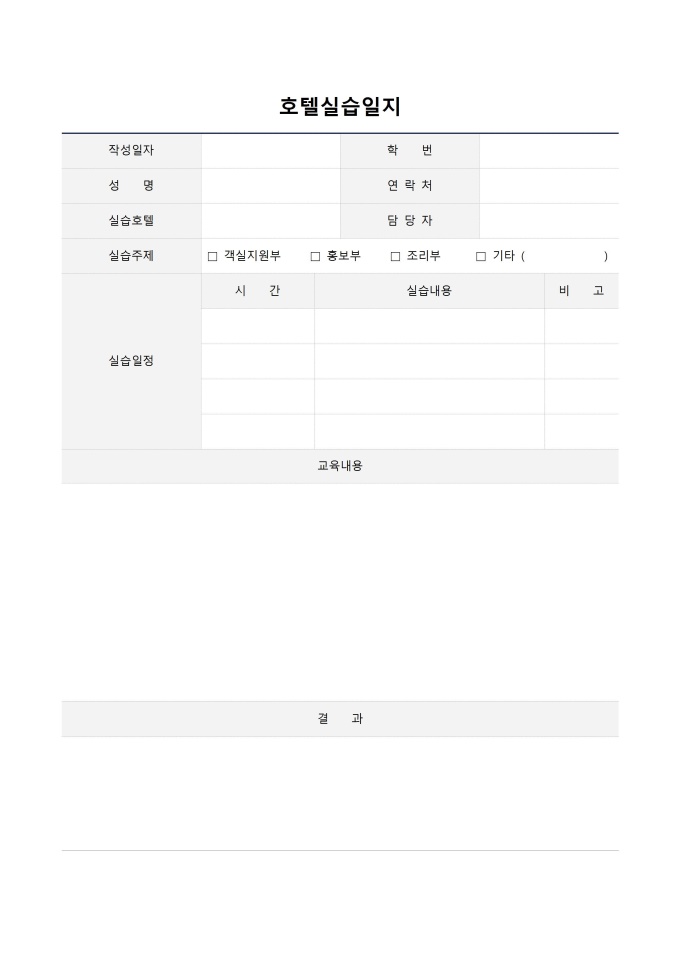 호텔실습일지

| 작성일자 | | 학　번 | |
|---|---|---|---|
| 성　명 | | 연 락 처 | |
| 실습호텔 | | 담 당 자 | |
| 실습주제 | □ 객실지원부　□ 홍보부　□ 조리부　□ 기타 (　　　　) | | |

| 실습일정 | 시　간 | 실습내용 | 비　고 |
|---|---|---|---|
| | | | |
| | | | |
| | | | |
| | | | |

교육내용

결　과